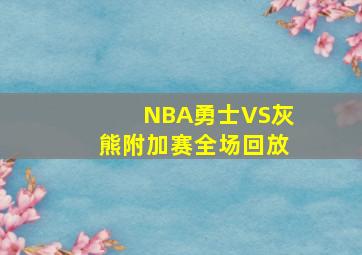 NBA勇士VS灰熊附加赛全场回放